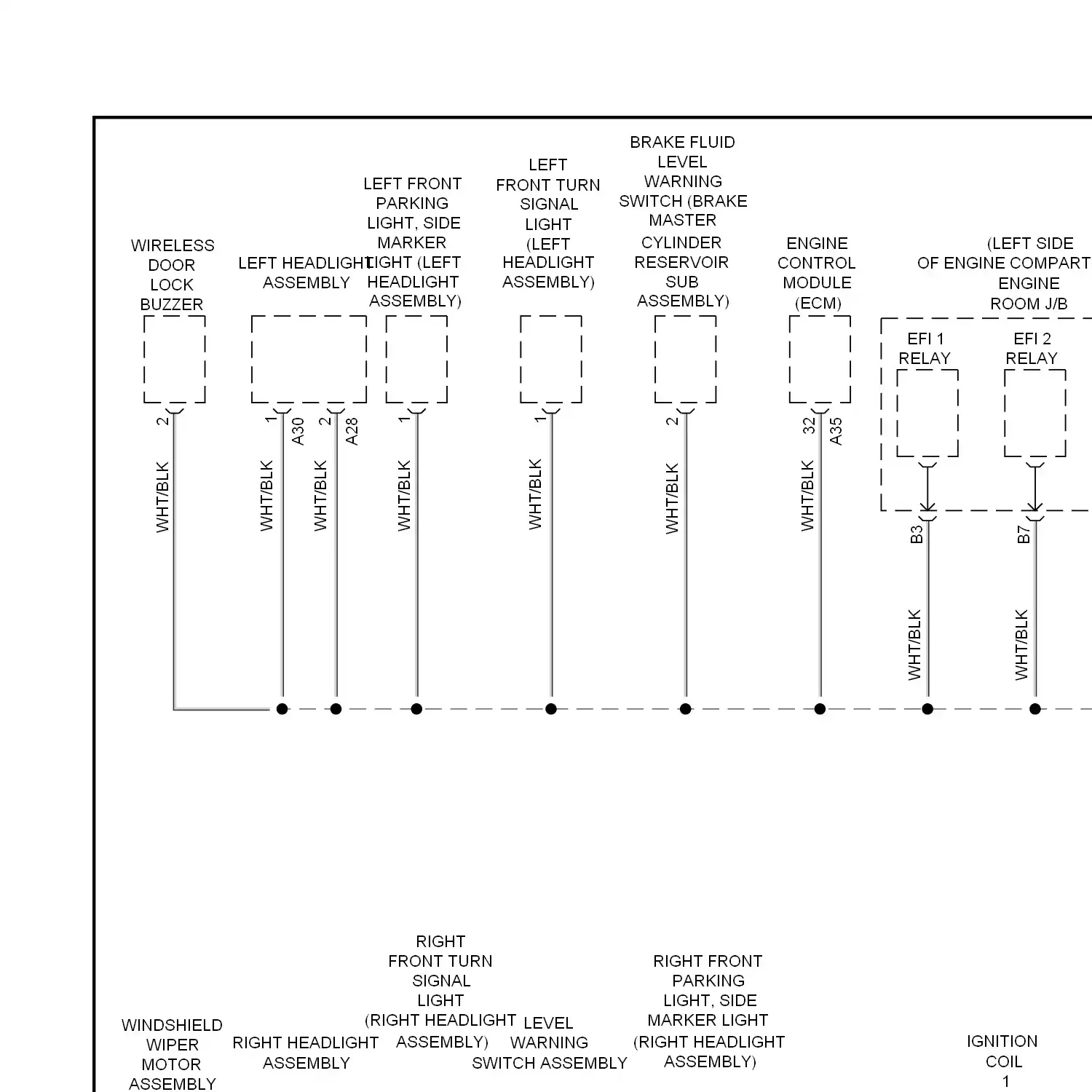 WIRELESS DOOR LOCK BUZZER

LEFT HEADLIGHT ASSEMBLY

LEFT FRONT PARKING LIGHT, SIDE MARKER LIGHT (LEFT HEADLIGHT ASSEMBLY)

LEFT FRONT TURN SIGNAL LIGHT (LEFT HEADLIGHT ASSEMBLY)

BRAKE FLUID LEVEL WARNING SWITCH (BRAKE MASTER CYLINDER RESERVOIR SUB ASSEMBLY)

ENGINE CONTROL MODULE (ECM)

(LEFT SIDE OF ENGINE COMPART ENGINE ROOM J/B

EFI 1 RELAY

EFI 2 RELAY

2
WHT/BLK

1
A30
WHT/BLK

2
A28
WHT/BLK

1
WHT/BLK

1
WHT/BLK

2
WHT/BLK

32
A35
WHT/BLK

B3
WHT/BLK

B7
WHT/BLK

WINDSHIELD WIPER MOTOR ASSEMBLY

RIGHT HEADLIGHT ASSEMBLY

RIGHT FRONT TURN SIGNAL LIGHT (RIGHT HEADLIGHT ASSEMBLY)

LEVEL WARNING SWITCH ASSEMBLY

RIGHT FRONT PARKING LIGHT, SIDE MARKER LIGHT (RIGHT HEADLIGHT ASSEMBLY)

IGNITION COIL 1